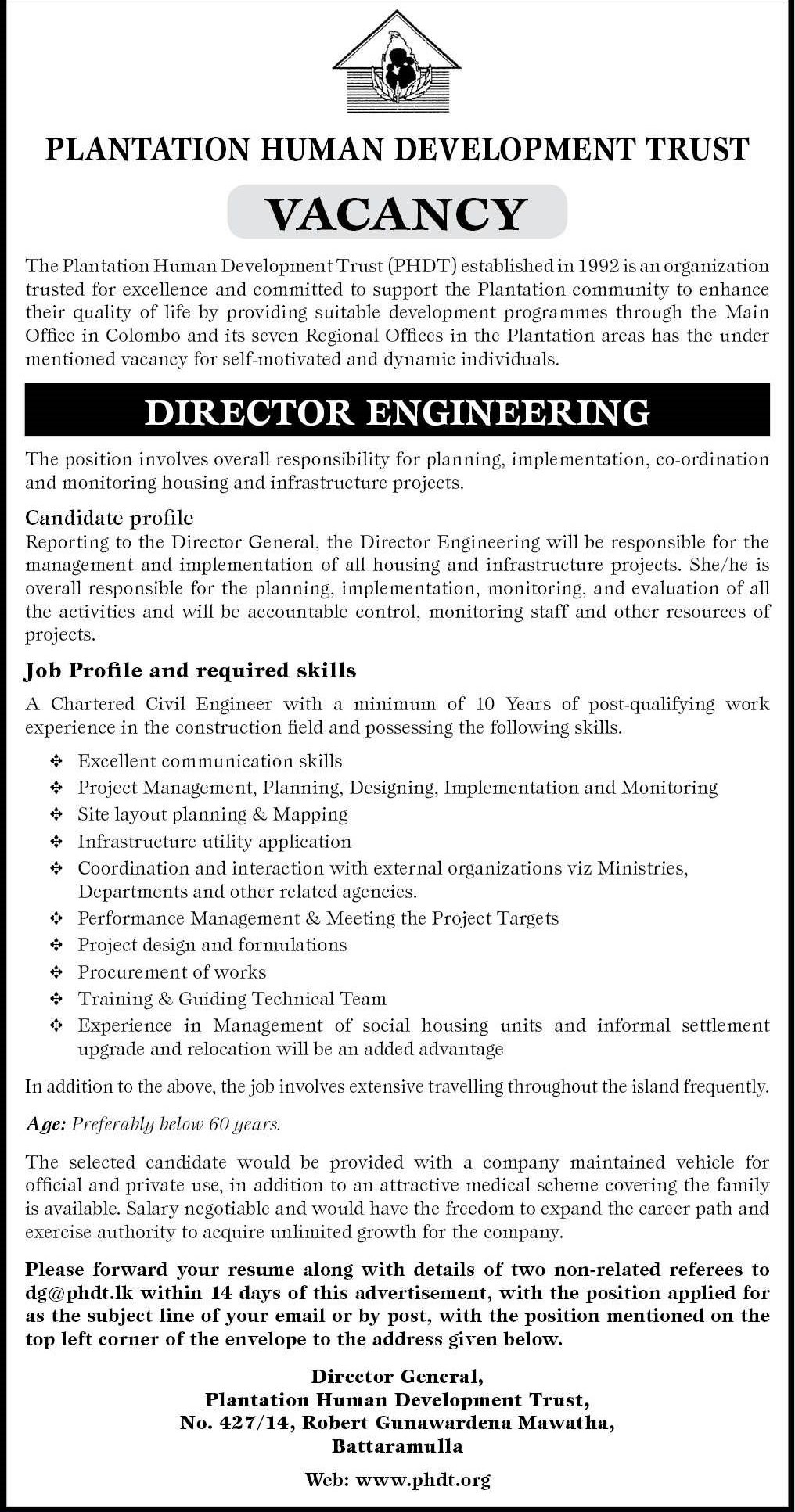 PLANTATION HUMAN DEVELOPMENT TRUST

VACANCY

The Plantation Human Development Trust (PHDT) established in 1992 is an organization trusted for excellence and committed to support the Plantation community to enhance their quality of life by providing suitable development programmes through the Main Office in Colombo and its seven Regional Offices in the Plantation areas has the under mentioned vacancy for self-motivated and dynamic individuals.

DIRECTOR ENGINEERING

The position involves overall responsibility for planning, implementation, co-ordination and monitoring housing and infrastructure projects.

Candidate profile
Reporting to the Director General, the Director Engineering will be responsible for the management and implementation of all housing and infrastructure projects. She/he is overall responsible for the planning, implementation, monitoring, and evaluation of all the activities and will be accountable control, monitoring staff and other resources of projects.

Job Profile and required skills

A Chartered Civil Engineer with a minimum of 10 Years of post-qualifying work experience in the construction field and possessing the following skills.

❖ Excellent communication skills
❖ Project Management, Planning, Designing, Implementation and Monitoring
❖ Site layout planning & Mapping
❖ Infrastructure utility application
❖ Coordination and interaction with external organizations viz Ministries, Departments and other related agencies.
❖ Performance Management & Meeting the Project Targets
❖ Project design and formulations
❖ Procurement of works
❖ Training & Guiding Technical Team
❖ Experience in Management of social housing units and informal settlement upgrade and relocation will be an added advantage

In addition to the above, the job involves extensive travelling throughout the island frequently.

Age: Preferably below 60 years.

The selected candidate would be provided with a company maintained vehicle for official and private use, in addition to an attractive medical scheme covering the family is available. Salary negotiable and would have the freedom to expand the career path and exercise authority to acquire unlimited growth for the company.

Please forward your resume along with details of two non-related referees to dg@phdt.lk within 14 days of this advertisement, with the position applied for as the subject line of your email or by post, with the position mentioned on the top left corner of the envelope to the address given below.

Director General,
Plantation Human Development Trust,
No. 427/14, Robert Gunawardena Mawatha,
Battaramulla

Web: www.phdt.org